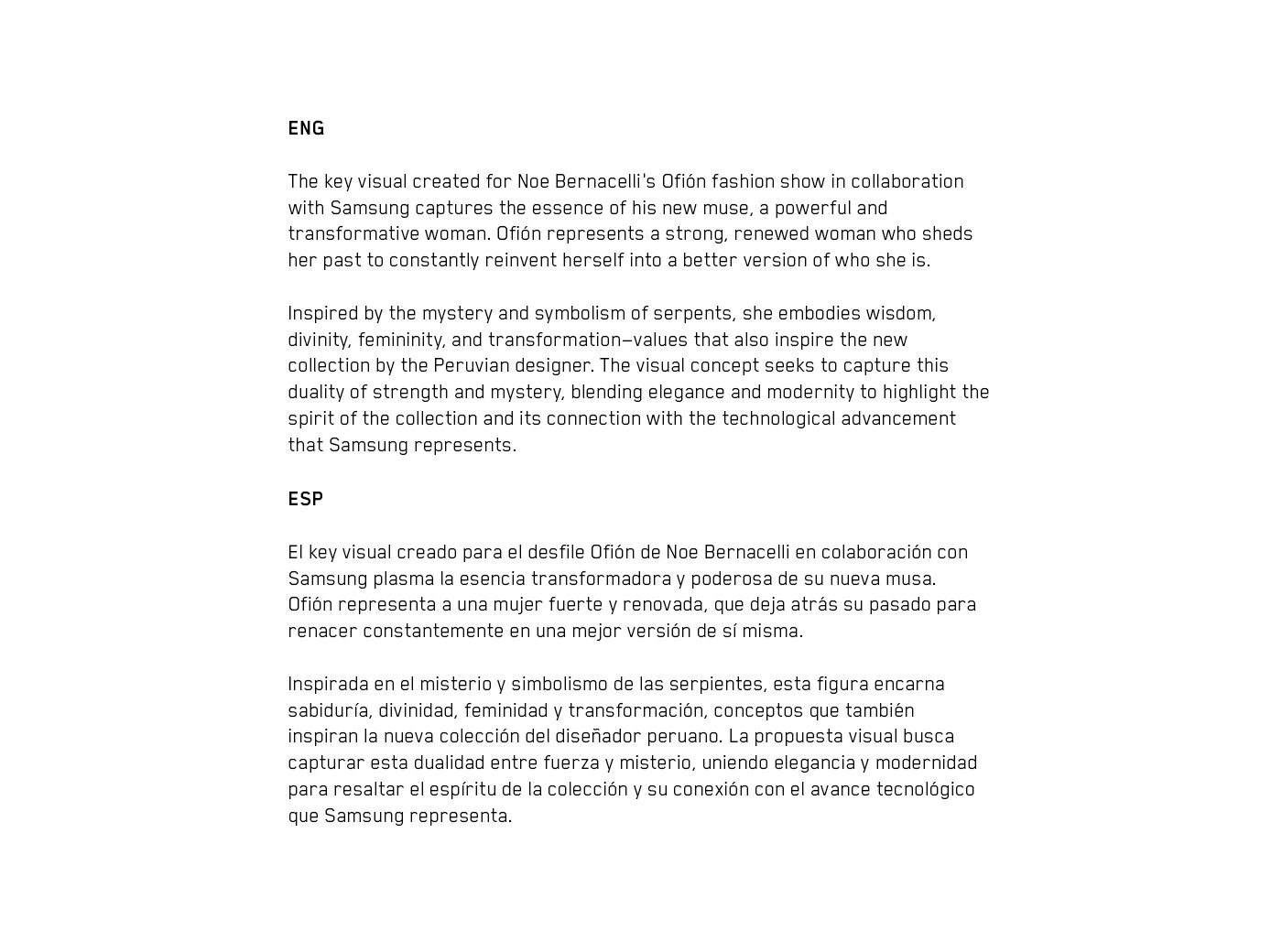 ENG

The key visual created for Noe Bernacelli's Ofión fashion show in collaboration with Samsung captures the essence of his new muse, a powerful and transformative woman. Ofión represents a strong, renewed woman who sheds her past to constantly reinvent herself into a better version of who she is.

Inspired by the mystery and symbolism of serpents, she embodies wisdom, divinity, femininity, and transformation—values that also inspire the new collection by the Peruvian designer. The visual concept seeks to capture this duality of strength and mystery, blending elegance and modernity to highlight the spirit of the collection and its connection with the technological advancement that Samsung represents.

ESP

El key visual creado para el desfile Ofión de Noe Bernacelli en colaboración con Samsung plasma la esencia transformadora y poderosa de su nueva musa. Ofión representa a una mujer fuerte y renovada, que deja atrás su pasado para renacer constantemente en una mejor versión de sí misma.

Inspirada en el misterio y simbolismo de las serpientes, esta figura encarna sabiduría, divinidad, feminidad y transformación, conceptos que también inspiran la nueva colección del diseñador peruano. La propuesta visual busca capturar esta dualidad entre fuerza y misterio, uniendo elegancia y modernidad para resaltar el espíritu de la colección y su conexión con el avance tecnológico que Samsung representa.